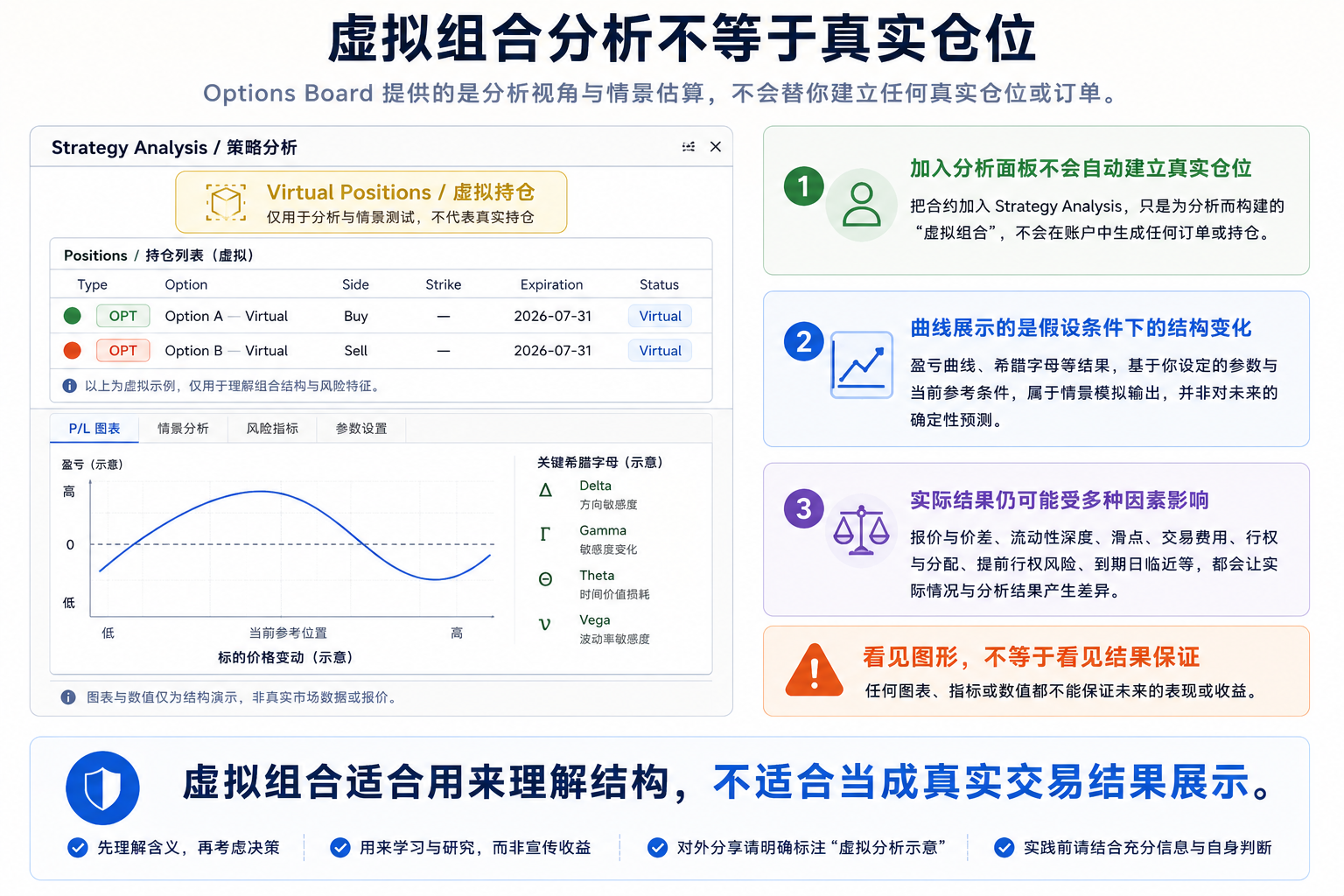 虚拟组合分析不等于真实仓位

Options Board 提供的是分析视角与情景估算，不会替你建立任何真实仓位或订单。

Strategy Analysis / 策略分析

Virtual Positions / 虚拟持仓
仅用于分析与情景测试，不代表真实持仓

Positions / 持仓列表（虚拟）

| Type | Option | Side | Strike | Expiration | Status |
|---|---|---|---|---|---|
| OPT | Option A — Virtual | Buy | — | 2026-07-31 | Virtual |
| OPT | Option B — Virtual | Sell | — | 2026-07-31 | Virtual |

以上为虚拟示例，仅用于理解组合结构与风险特征。

P/L 图表 情景分析 风险指标 参数设置

盈亏（示意）
高
0
低
低 当前参考位置 高
标的价格变动（示意）

关键希腊字母（示意）
Δ Delta 方向敏感度
Γ Gamma 敏感度变化
Θ Theta 时间价值损耗
ν Vega 波动率敏感度

图表与数值仅为结构演示，非真实市场数据或报价。

1 加入分析面板不会自动建立真实仓位
把合约加入 Strategy Analysis，只是为分析而构建的“虚拟组合”，不会在账户中生成任何订单或持仓。

2 曲线展示的是假设条件下的结构变化
盈亏曲线、希腊字母等结果，基于你设定的参数与当前参考条件，属于情景模拟输出，并非对未来的确定性预测。

3 实际结果仍可能受多种因素影响
报价与价差、流动性深度、滑点、交易费用、行权与分配、提前行权风险、到期日临近等，都会让实际情况与分析结果产生差异。

看见图形，不等于看见结果保证
任何图表、指标或数值都不能保证未来的表现或收益。

虚拟组合适合用来理解结构，不适合当成真实交易结果展示。

先理解含义，再考虑决策
用来学习与研究，而非宣传收益
对外分享请明确标注“虚拟分析示意”
实践前请结合充分信息与自身判断